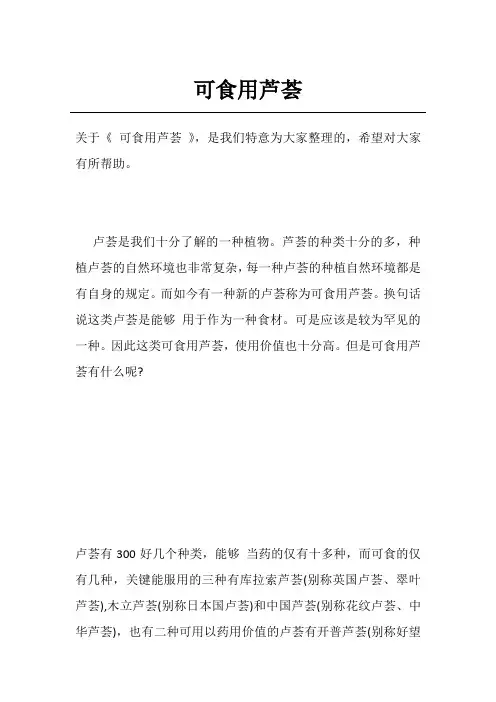 可食用芦荟

关于《 可食用芦荟 》，是我们特意为大家整理的，希望对大家有所帮助。

卢荟是我们十分了解的一种植物。芦荟的种类十分的多，种植卢荟的自然环境也非常复杂，每一种卢荟的种植自然环境都是有自身的规定。而如今有一种新的卢荟称为可食用芦荟。换句话说这类卢荟是能够 用于作为一种食材。可是应该是较为罕见的一种。因此这类可食用芦荟，使用价值也十分高。但是可食用芦荟有什么呢?

卢荟有 300 好几个种类，能够 当药的仅有十多种，而可食的仅有几种，关键能服用的三种有库拉索芦荟(别称英国卢荟、翠叶芦荟),木立芦荟(别称日本国卢荟)和中国芦荟(别称花纹卢荟、中华芦荟)，也有二种可用以药用价值的卢荟有开普芦荟(别称好望